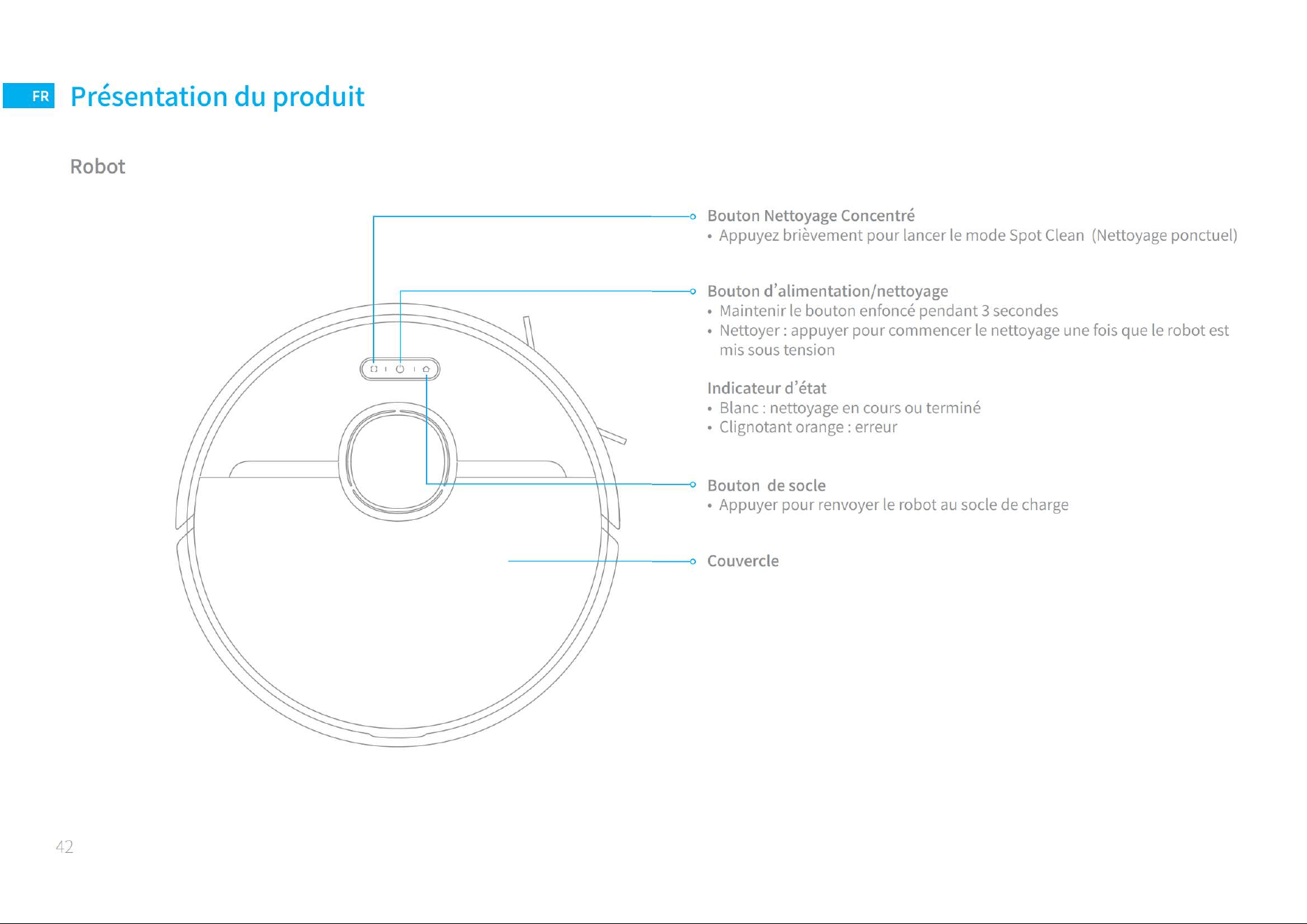 FR Présentation du produit

Robot

Bouton Nettoyage Concentré
• Appuyez brièvement pour lancer le mode Spot Clean (Nettoyage ponctuel)

Bouton d'alimentation/nettoyage
• Maintenir le bouton enfoncé pendant 3 secondes
• Nettoyer : appuyer pour commencer le nettoyage une fois que le robot est mis sous tension

Indicateur d'état
• Blanc : nettoyage en cours ou terminé
• Clignotant orange : erreur

Bouton de socle
• Appuyer pour renvoyer le robot au socle de charge

Couvercle

42